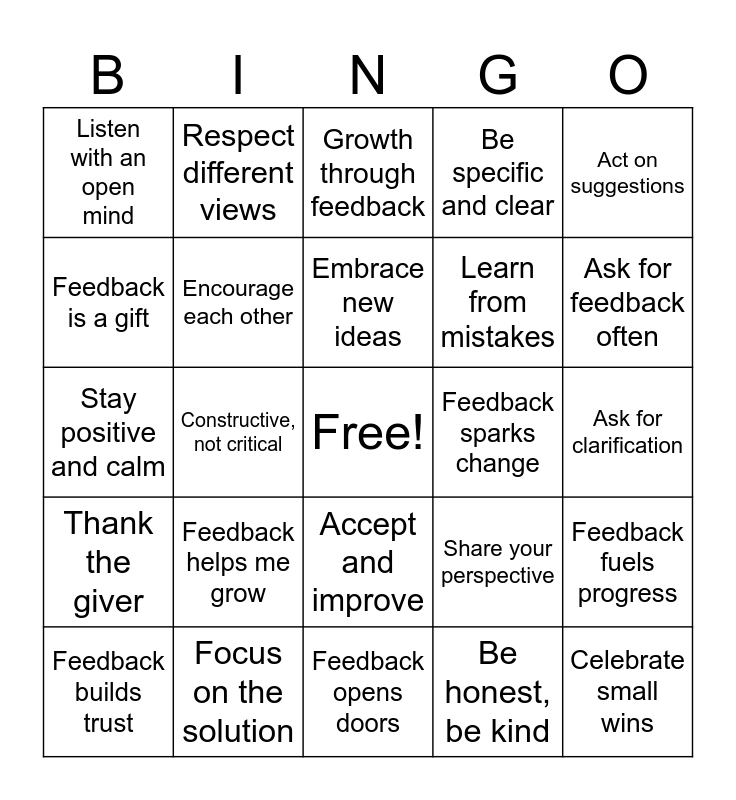 | B | I | N | G | O |
|---|---|---|---|---|
| Listen with an open mind | Respect different views | Growth through feedback | Be specific and clear | Act on suggestions |
| Feedback is a gift | Encourage each other | Embrace new ideas | Learn from mistakes | Ask for feedback often |
| Stay positive and calm | Constructive, not critical | Free! | Feedback sparks change | Ask for clarification |
| Thank the giver | Feedback helps me grow | Accept and improve | Share your perspective | Feedback fuels progress |
| Feedback builds trust | Focus on the solution | Feedback opens doors | Be honest, be kind | Celebrate small wins |